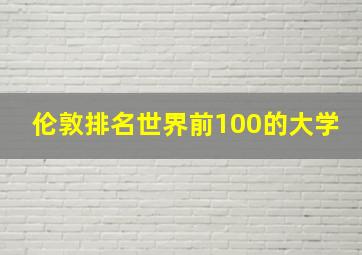 伦敦排名世界前100的大学